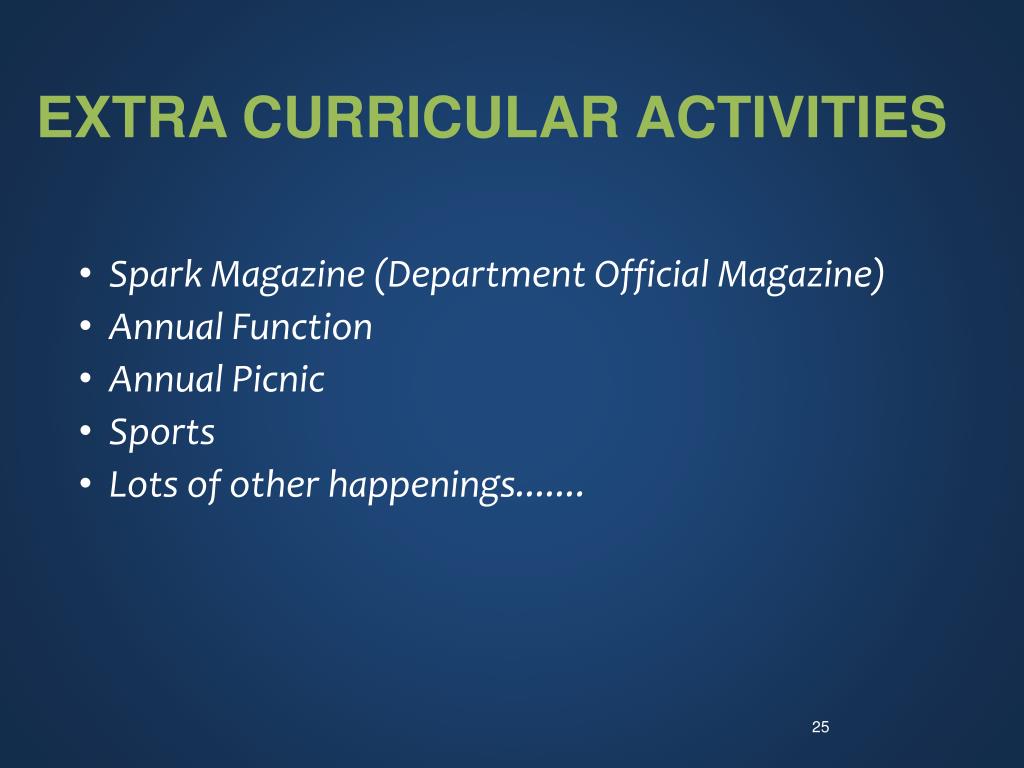 EXTRA CURRICULAR ACTIVITIES

• Spark Magazine (Department Official Magazine)
• Annual Function
• Annual Picnic
• Sports
• Lots of other happenings.......

25